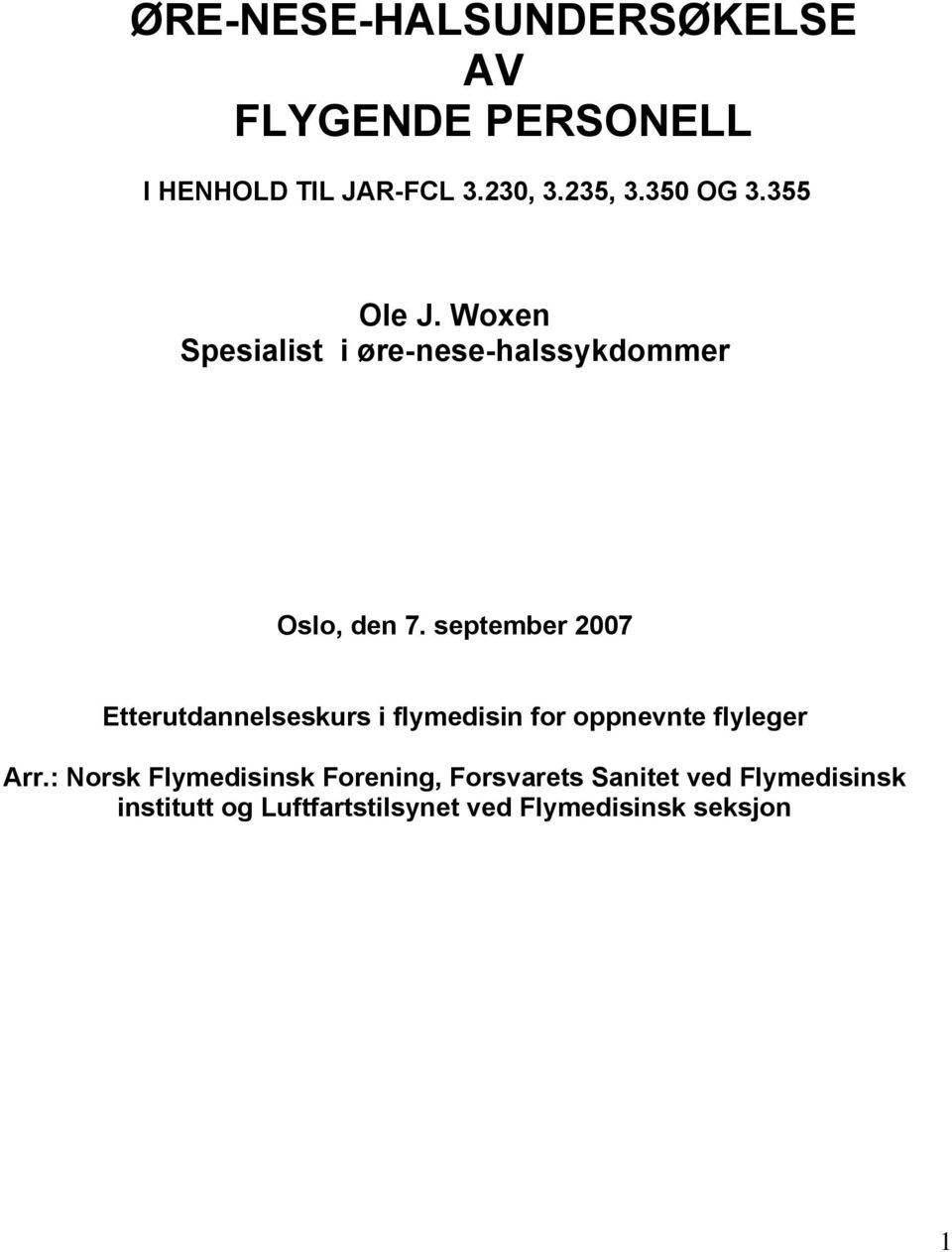 ØRE-NESE-HALSUNDERSØKELSE
AV
FLYGENDE PERSONELL

I HENHOLD TIL JAR-FCL 3.230, 3.235, 3.350 OG 3.355

Ole J. Woxen
Spesialist i øre-nese-halssykdommer

Oslo, den 7. september 2007

Etterutdannelseskurs i flymedisin for oppnevnte flyleger

Arr.: Norsk Flymedisinsk Forening, Forsvarets Sanitet ved Flymedisinsk institutt og Luftfartstilsynet ved Flymedisinsk seksjon

1